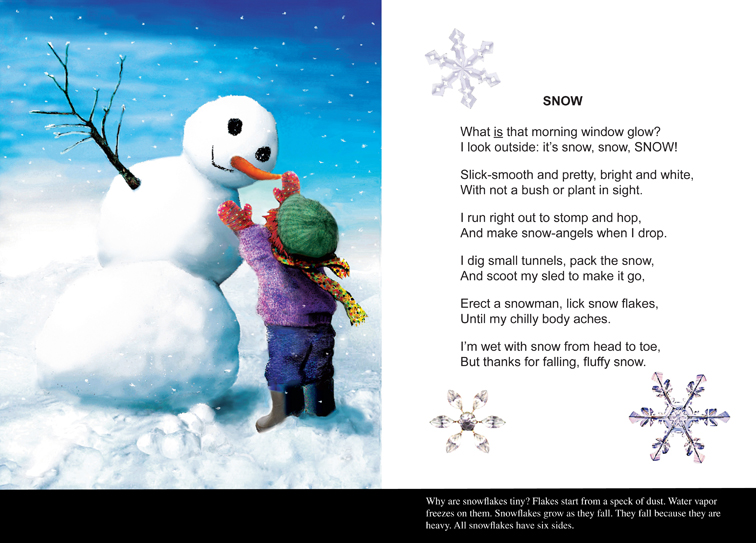 SNOW

What is that morning window glow?
I look outside: it's snow, snow, SNOW!

Slick-smooth and pretty, bright and white,
With not a bush or plant in sight.

I run right out to stomp and hop,
And make snow-angels when I drop.

I dig small tunnels, pack the snow,
And scoot my sled to make it go,

Erect a snowman, lick snow flakes,
Until my chilly body aches.

I'm wet with snow from head to toe,
But thanks for falling, fluffy snow.

Why are snowflakes tiny? Flakes start from a speck of dust. Water vapor freezes on them. Snowflakes grow as they fall. They fall because they are heavy. All snowflakes have six sides.